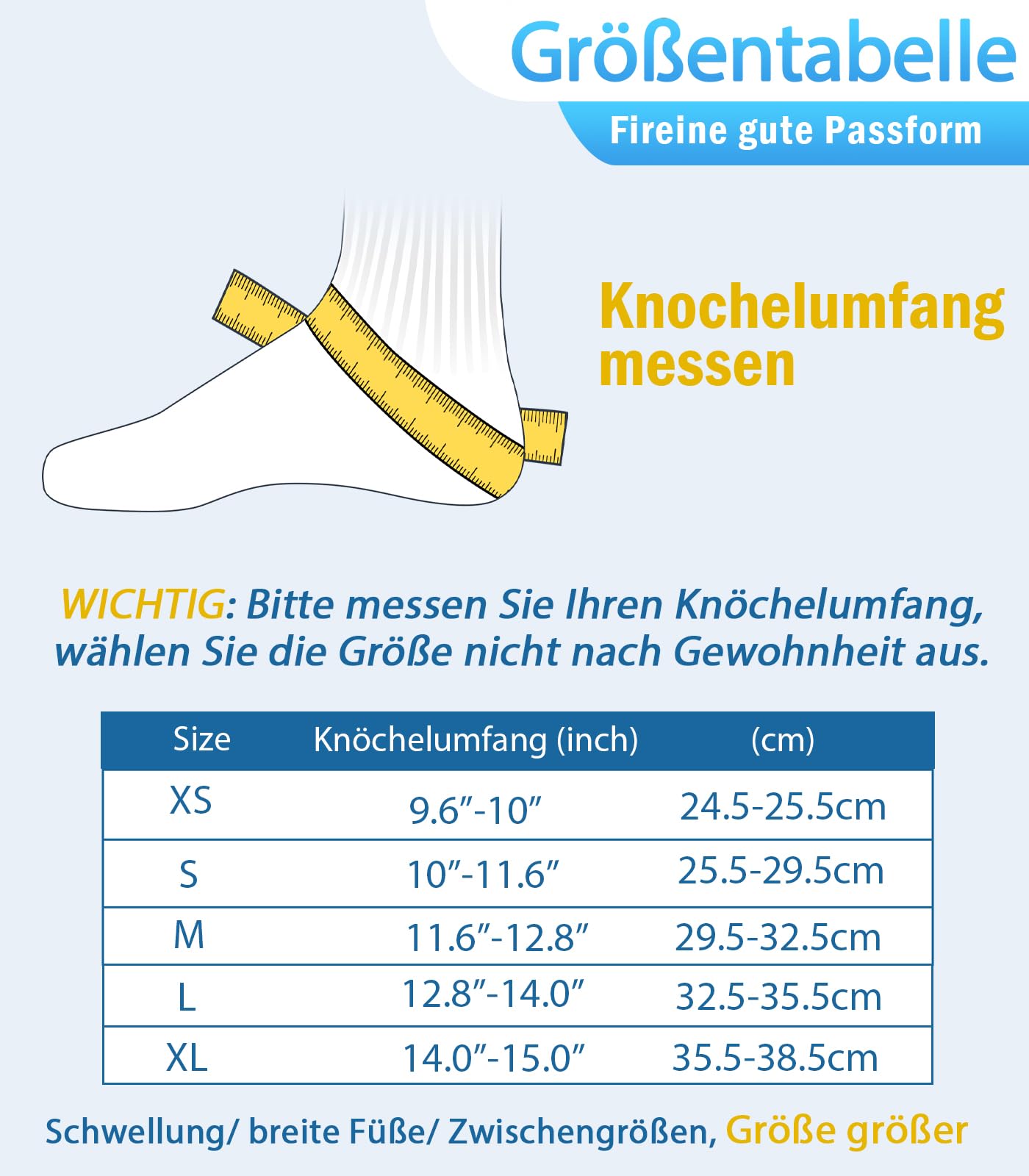 Größentabelle

Fireine gute Passform

Knochelumfang messen

WICHTIG: Bitte messen Sie Ihren Knöchelumfang, wählen Sie die Größe nicht nach Gewohnheit aus.

| Size | Knöchelumfang (inch) | (cm) |
|---|---|---|
| XS | 9.6”-10” | 24.5-25.5cm |
| S | 10”-11.6” | 25.5-29.5cm |
| M | 11.6”-12.8” | 29.5-32.5cm |
| L | 12.8”-14.0” | 32.5-35.5cm |
| XL | 14.0”-15.0” | 35.5-38.5cm |

Schwellung/ breite Füße/ Zwischengrößen, Größe größer